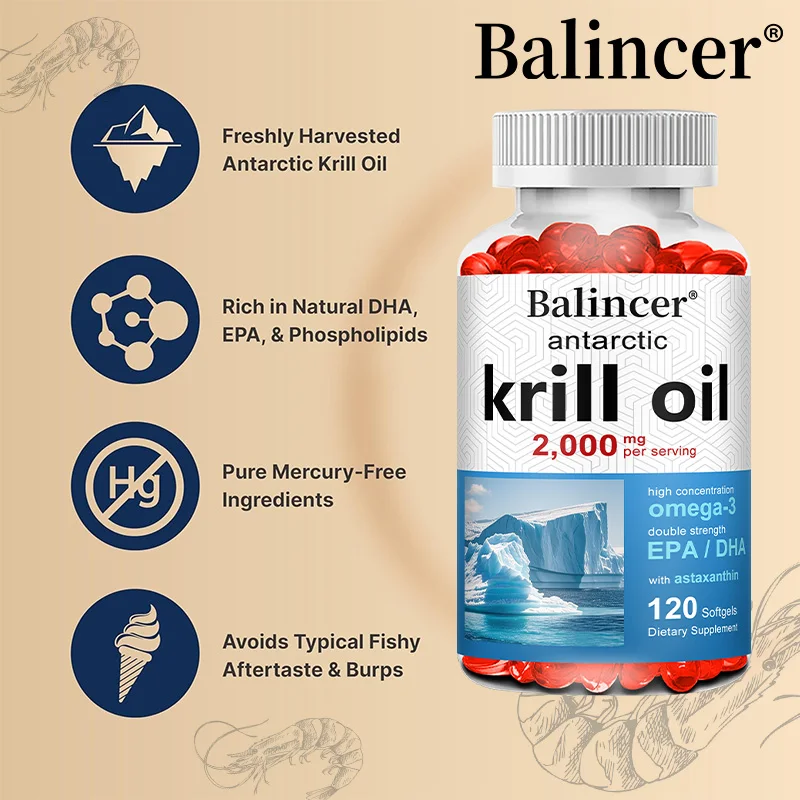 Balincer®

Freshly Harvested Antarctic Krill Oil

Rich in Natural DHA, EPA, & Phospholipids

Hg

Pure Mercury-Free Ingredients

Avoids Typical Fishy Aftertaste & Burps

Balincer®
antarctic
krill oil
2,000 mg per serving

high concentration
omega-3
double strength
EPA / DHA
with astaxanthin
120 Softgels
Dietary Supplement